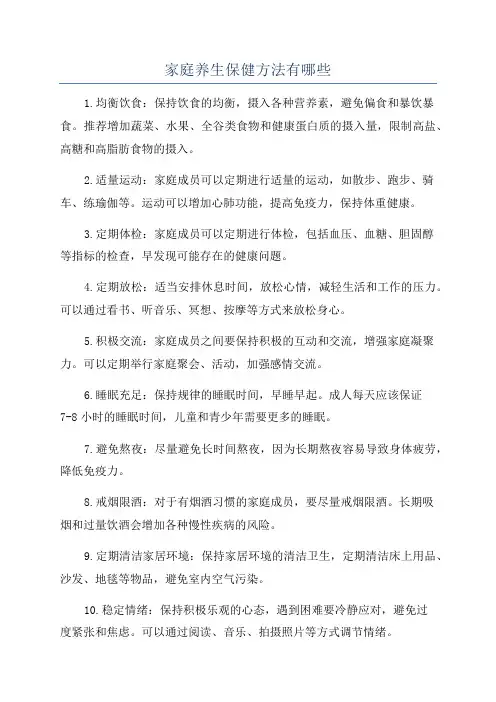 家庭养生保健方法有哪些

1.均衡饮食：保持饮食的均衡，摄入各种营养素，避免偏食和暴饮暴食。推荐增加蔬菜、水果、全谷类食物和健康蛋白质的摄入量，限制高盐、高糖和高脂肪食物的摄入。

2.适量运动：家庭成员可以定期进行适量的运动，如散步、跑步、骑车、练瑜伽等。运动可以增加心肺功能，提高免疫力，保持体重健康。

3.定期体检：家庭成员可以定期进行体检，包括血压、血糖、胆固醇等指标的检查，早发现可能存在的健康问题。

4.定期放松：适当安排休息时间，放松心情，减轻生活和工作的压力。可以通过看书、听音乐、冥想、按摩等方式来放松身心。

5.积极交流：家庭成员之间要保持积极的互动和交流，增强家庭凝聚力。可以定期举行家庭聚会、活动，加强感情交流。

6.睡眠充足：保持规律的睡眠时间，早睡早起。成人每天应该保证7-8小时的睡眠时间，儿童和青少年需要更多的睡眠。

7.避免熬夜：尽量避免长时间熬夜，因为长期熬夜容易导致身体疲劳，降低免疫力。

8.戒烟限酒：对于有烟酒习惯的家庭成员，要尽量戒烟限酒。长期吸烟和过量饮酒会增加各种慢性疾病的风险。

9.定期清洁家居环境：保持家居环境的清洁卫生，定期清洁床上用品、沙发、地毯等物品，避免室内空气污染。

10.稳定情绪：保持积极乐观的心态，遇到困难要冷静应对，避免过度紧张和焦虑。可以通过阅读、音乐、拍摄照片等方式调节情绪。